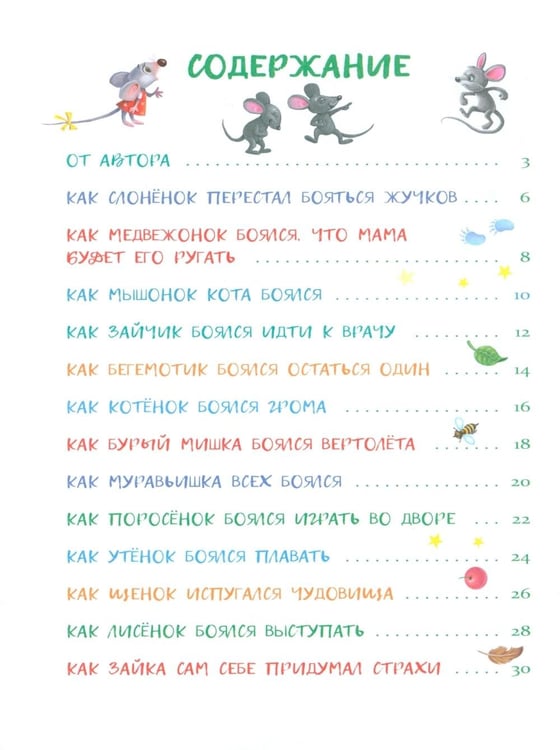 СОДЕРЖАНИЕ

ОТ АВТОРА 3

КАК СЛОНЁНОК ПЕРЕСТАЛ БОЯТЬСЯ ЖУЧКОВ 6

КАК МЕДВЕЖОНОК БОЯЛСЯ, ЧТО МАМА БУДЕТ ЕГО РУГАТЬ 8

КАК МЫШОНОК КОТА БОЯЛСЯ 10

КАК ЗАЙЧИК БОЯЛСЯ ИДТИ К ВРАЧУ 12

КАК БЕГЕМОТИК БОЯЛСЯ ОСТАТЬСЯ ОДИН 14

КАК КОТЁНОК БОЯЛСЯ ГРОМА 16

КАК БУРЫЙ МИШКА БОЯЛСЯ ВЕРТОЛЁТА 18

КАК МУРАВЬИШКА ВСЕХ БОЯЛСЯ 20

КАК ПОРОСЁНОК БОЯЛСЯ ИГРАТЬ ВО ДВОРЕ 22

КАК УТЁНОК БОЯЛСЯ ПЛАВАТЬ 24

КАК ЩЕНОК ИСПУГАЛСЯ ЧУДОВИЩА 26

КАК ЛИСЁНОК БОЯЛСЯ ВЫСТУПАТЬ 28

КАК ЗАЙКА САМ СЕБЕ ПРИДУМАЛ СТРАХИ 30